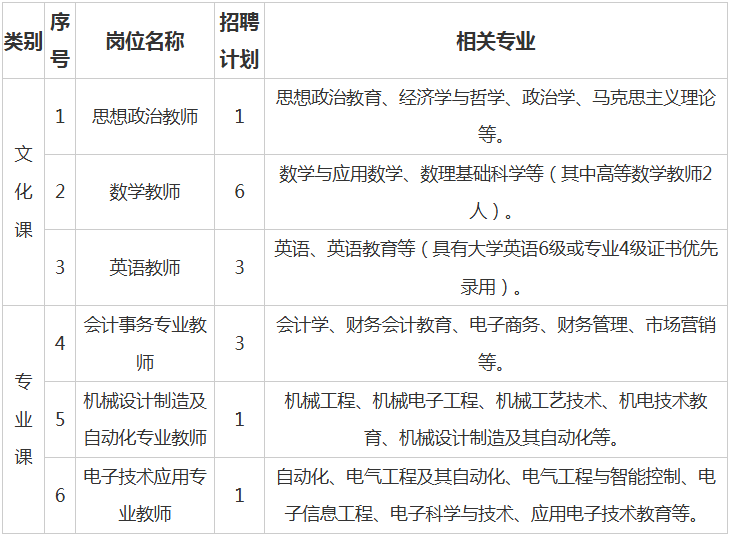 | 类别 | 序号 | 岗位名称 | 招聘计划 | 相关专业 |
|---|---|---|---|---|
| 文化课 | 1 | 思想政治教师 | 1 | 思想政治教育、经济学与哲学、政治学、马克思主义理论等。 |
|  | 2 | 数学教师 | 6 | 数学与应用数学、数理基础科学等（其中高等数学教师2人）。 |
|  | 3 | 英语教师 | 3 | 英语、英语教育等（具有大学英语6级或专业4级证书优先录用）。 |
| 专业课 | 4 | 会计事务专业教师 | 3 | 会计学、财务会计教育、电子商务、财务管理、市场营销等。 |
|  | 5 | 机械设计制造及自动化专业教师 | 1 | 机械工程、机械电子工程、机械工艺技术、机电技术教育、机械设计制造及其自动化等。 |
|  | 6 | 电子技术应用专业教师 | 1 | 自动化、电气工程及其自动化、电气工程与智能控制、电子信息工程、电子科学与技术、应用电子技术教育等。 |